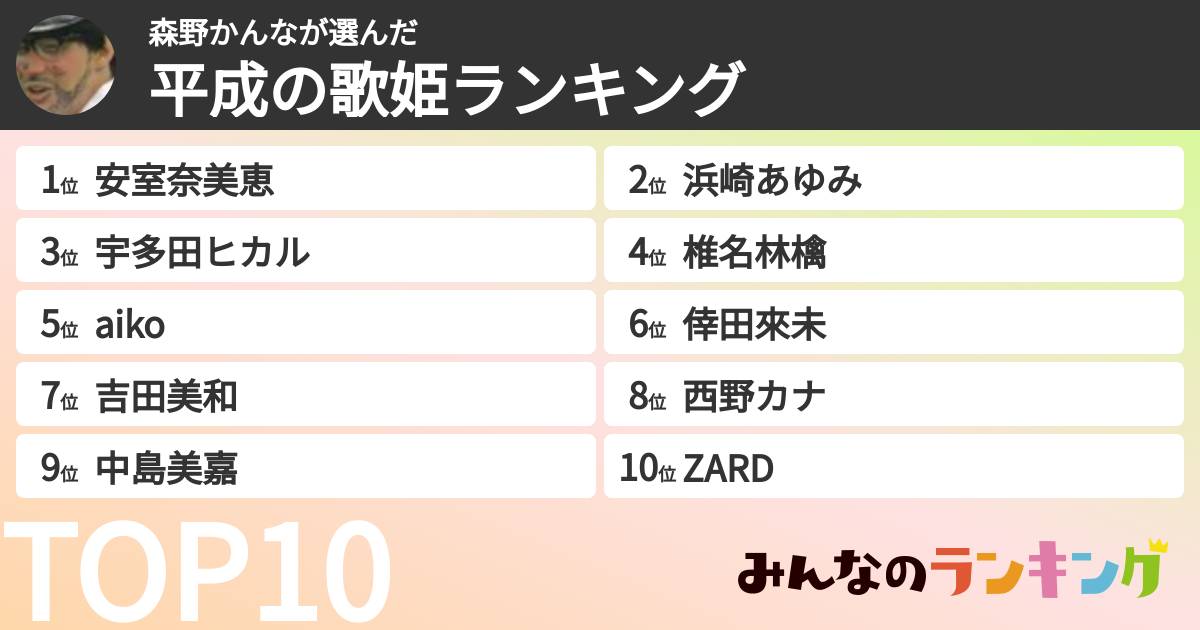 森野かんなが選んだ
平成の歌姫ランキング

1位 安室奈美恵
2位 浜崎あゆみ
3位 宇多田ヒカル
4位 椎名林檎
5位 aiko
6位 倖田來未
7位 吉田美和
8位 西野カナ
9位 中島美嘉
10位 ZARD

TOP10

みんなのランキング